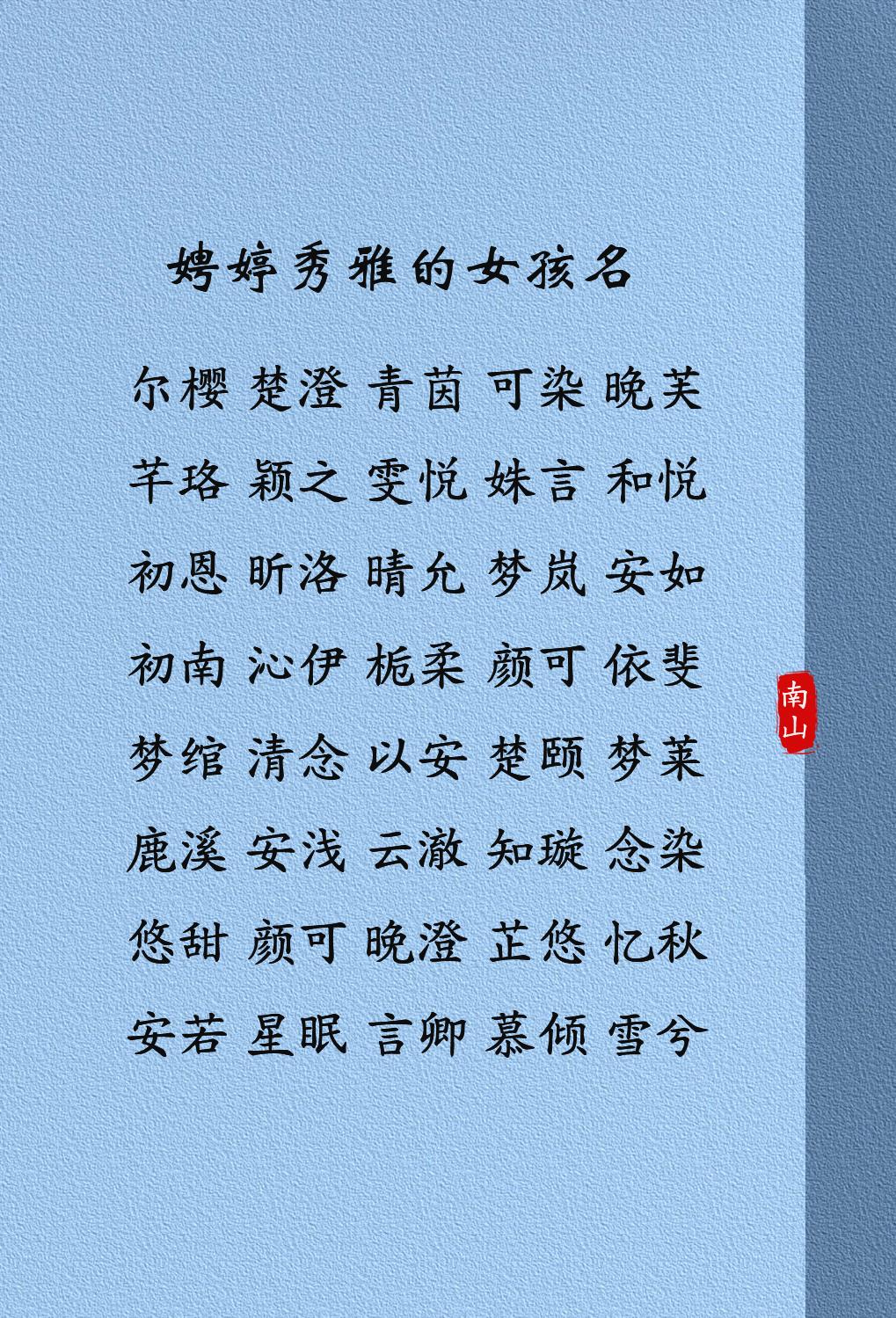 娉婷秀雅的女孩名

尔樱 楚澄 青茵 可染 晚芙

芊珞 颖之 雯悦 姝言 和悦

初恩 昕洛 晴允 梦岚 安如

初南 沁伊 栀柔 颜可 依斐

梦绾 清念 以安 楚颐 梦莱

鹿溪 安浅 云澈 知璇 念染

悠甜 颜可 晚澄 芷悠 忆秋

安若 星眠 言卿 慕倾 雪兮

南山